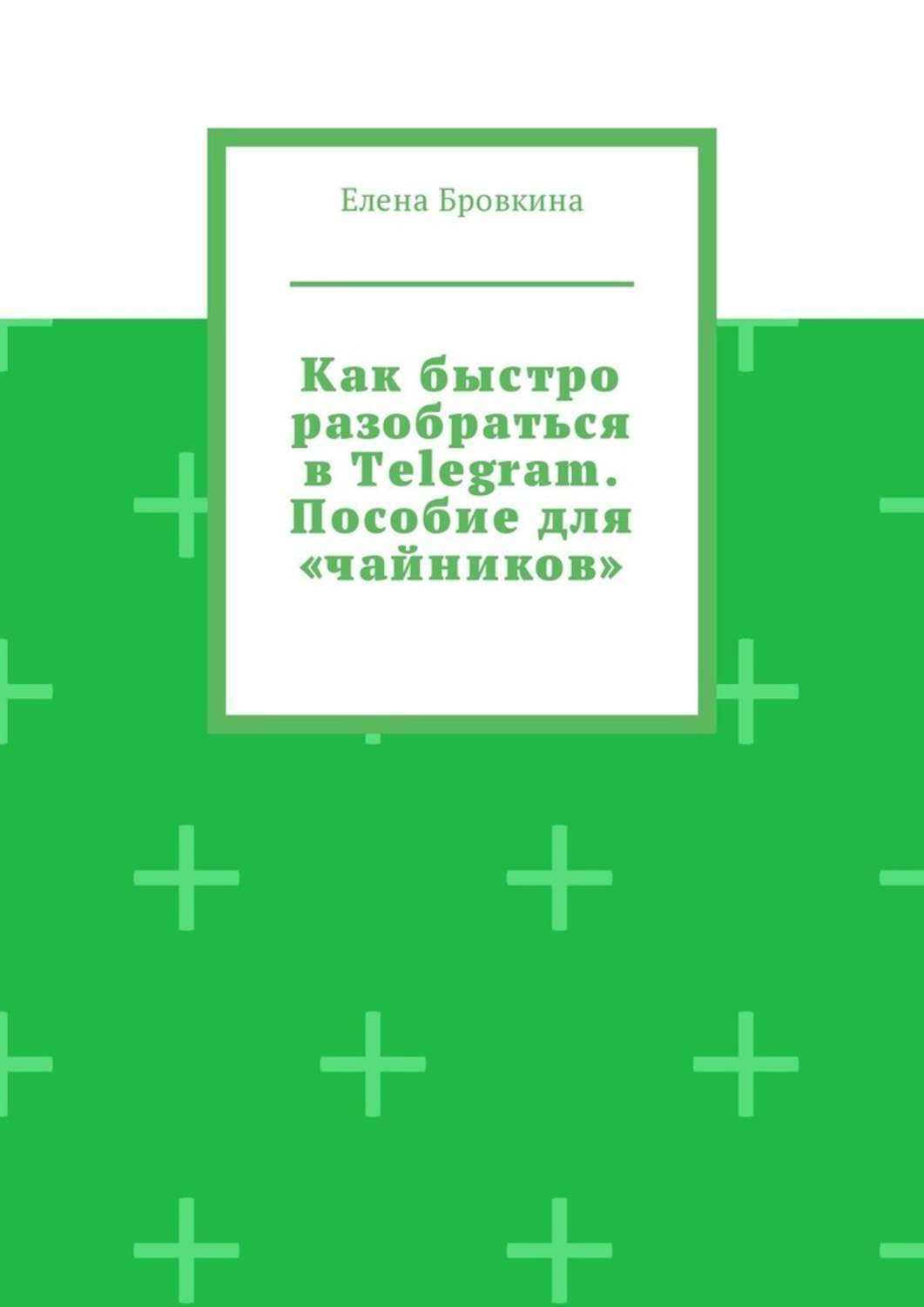 Елена Бровкина

Как быстро разобраться в Telegram. Пособие для «чайников»